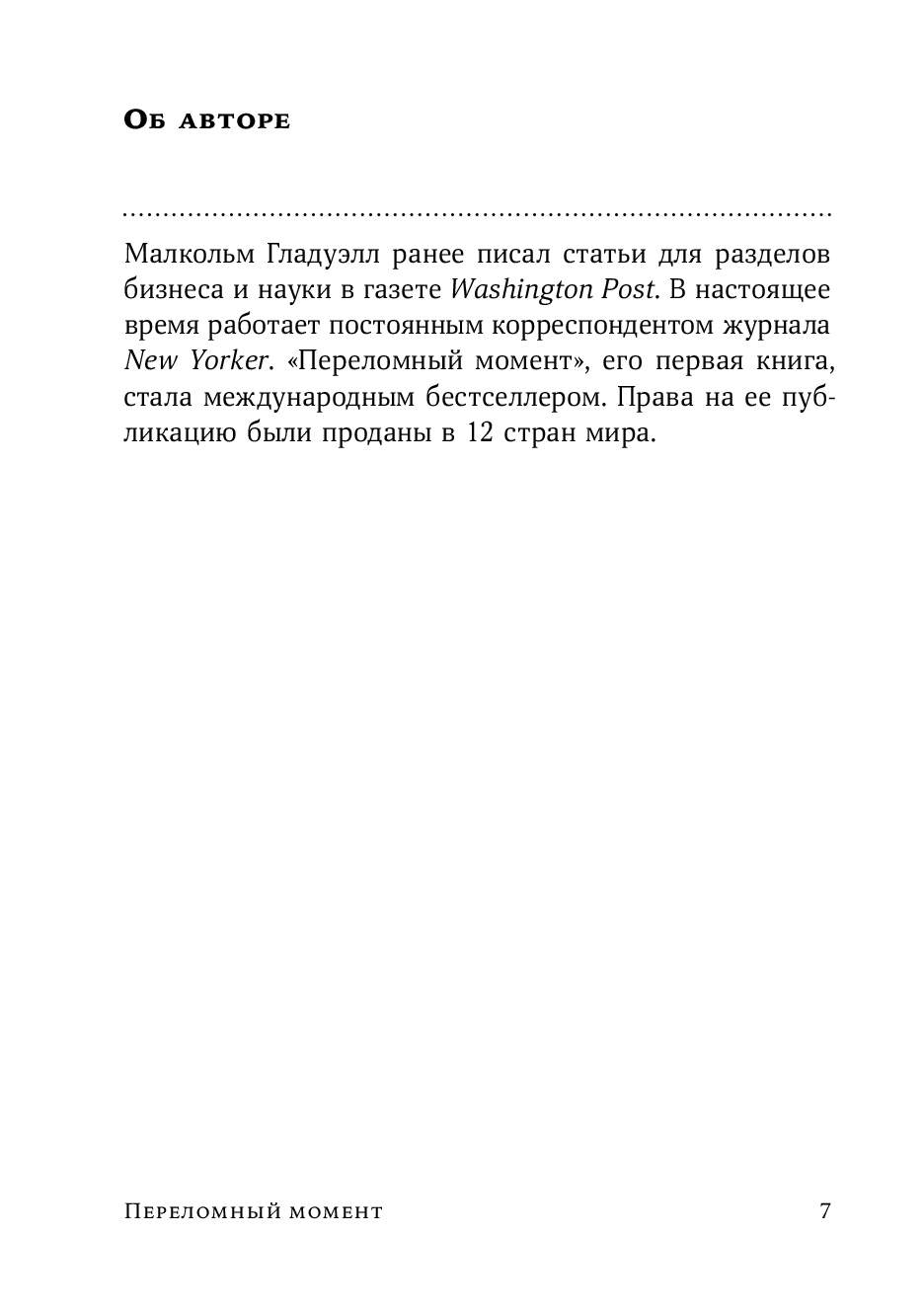 Об авторе

Малкольм Гладуэлл ранее писал статьи для разделов бизнеса и науки в газете Washington Post. В настоящее время работает постоянным корреспондентом журнала New Yorker. «Переломный момент», его первая книга, стала международным бестселлером. Права на ее публикацию были проданы в 12 стран мира.

Переломный момент 7